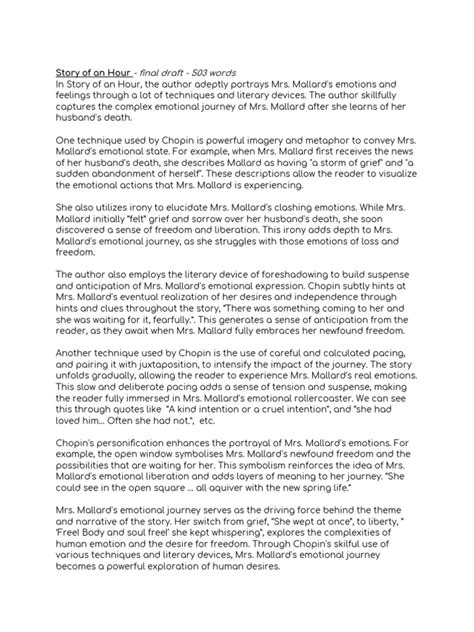 Story of an Hour - final draft - 503 words
In Story of an Hour, the author adeptly portrays Mrs. Mallard's emotions and feelings through a lot of techniques and literary devices. The author skillfully captures the complex emotional journey of Mrs. Mallard after she learns of her husband's death.

One technique used by Chopin is powerful imagery and metaphor to convey Mrs. Mallard's emotional state. For example, when Mrs. Mallard first receives the news of her husband's death, she describes Mallard as having "a storm of grief" and "a sudden abandonment of herself". These descriptions allow the reader to visualize the emotional actions that Mrs. Mallard is experiencing.

She also utilizes irony to elucidate Mrs. Mallard's clashing emotions. While Mrs. Mallard initially "felt" grief and sorrow over her husband's death, she soon discovered a sense of freedom and liberation. This irony adds depth to Mrs. Mallard's emotional journey, as she struggles with those emotions of loss and freedom.

The author also employs the literary device of foreshadowing to build suspense and anticipation of Mrs. Mallard's emotional expression. Chopin subtly hints at Mrs. Mallard's eventual realization of her desires and independence through hints and clues throughout the story, "There was something coming to her and she was waiting for it, fearfully.". This generates a sense of anticipation from the reader, as they await when Mrs. Mallard fully embraces her newfound freedom.

Another technique used by Chopin is the use of careful and calculated pacing, and pairing it with juxtaposition, to intensify the impact of the journey. The story unfolds gradually, allowing the reader to experience Mrs. Mallard's real emotions. This slow and deliberate pacing adds a sense of tension and suspense, making the reader fully immersed in Mrs. Mallard's emotional rollercoaster. We can see this through quotes like "A kind intention or a cruel intention", and "she had loved him... Often she had not.", etc.

Chopin's personification enhances the portrayal of Mrs. Mallard's emotions. For example, the open window symbolises Mrs. Mallard's newfound freedom and the possibilities that are waiting for her. This symbolism reinforces the idea of Mrs. Mallard's emotional liberation and adds layers of meaning to her journey. "She could see in the open square ... all aquiver with the new spring life."

Mrs. Mallard's emotional journey serves as the driving force behind the theme and narrative of the story. Her switch from grief, "She wept at once", to liberty, " 'Free! Body and soul free!' she kept whispering", explores the complexities of human emotion and the desire for freedom. Through Chopin's skilful use of various techniques and literary devices, Mrs. Mallard's emotional journey becomes a powerful exploration of human desires.